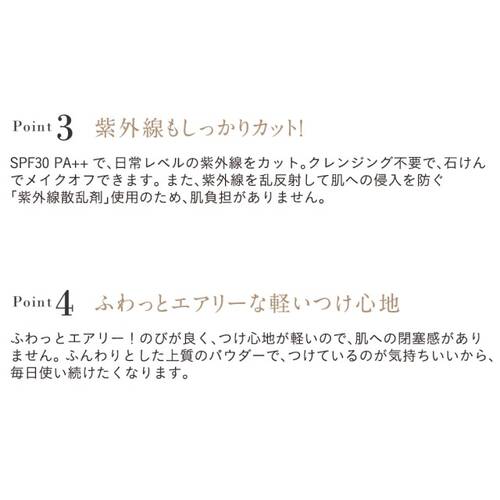 Point 3 紫外線もしっかりカット!

SPF30 PA++ で、日常レベルの紫外線をカット。クレンジング不要で、石けんでメイクオフできます。また、紫外線を乱反射して肌への侵入を防ぐ「紫外線散乱剤」使用のため、肌負担がありません。

Point 4 ふわっとエアリーな軽いつけ心地

ふわっとエアリー！のびが良く、つけ心地が軽いので、肌への閉塞感がありません。ふんわりとした上質のパウダーで、つけているのが気持ちいいから、毎日使い続けたくなります。